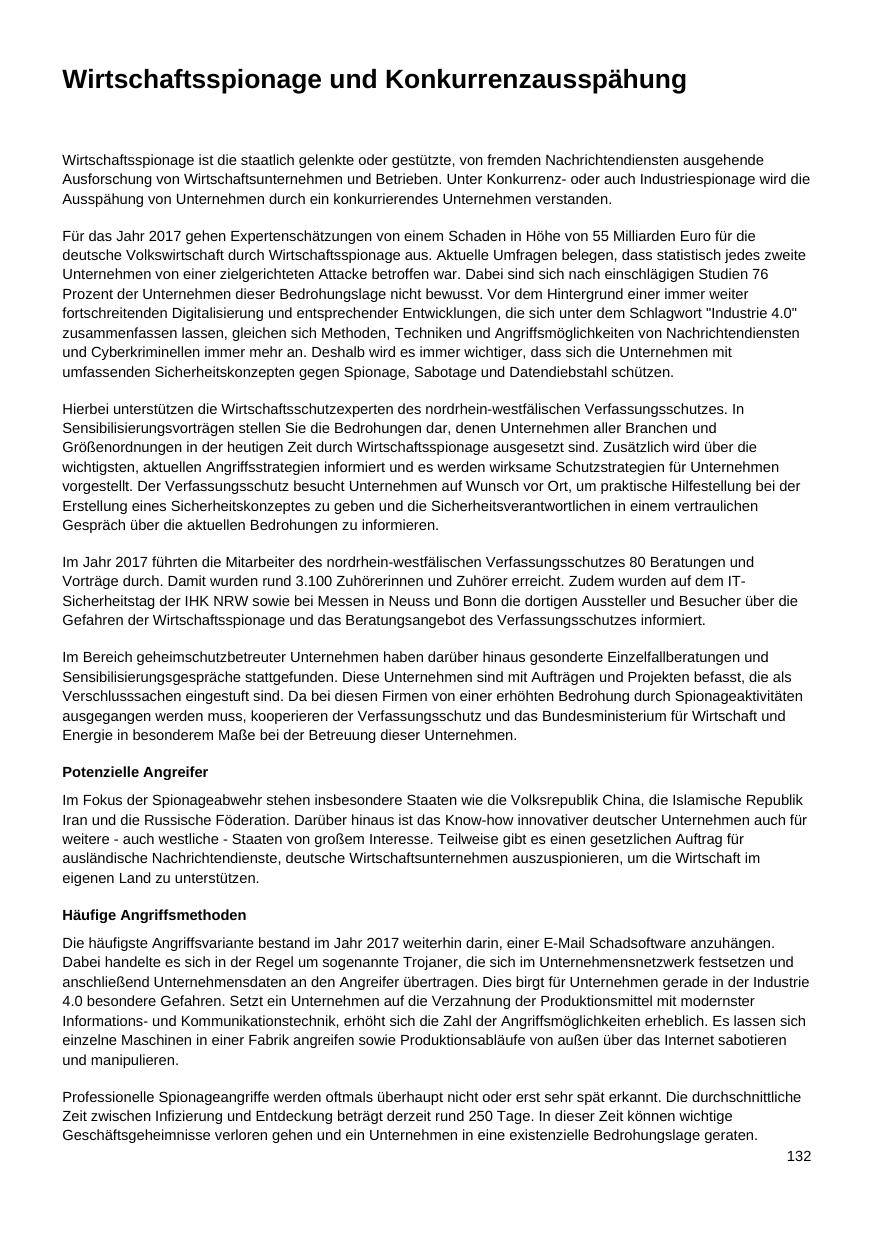 Wirtschaftsspionage und Konkurrenzausspähung

Wirtschaftsspionage ist die staatlich gelenkte oder gestützte, von fremden Nachrichtendiensten ausgehende Ausforschung von Wirtschaftsunternehmen und Betrieben. Unter Konkurrenz- oder auch Industriespionage wird die Ausspähung von Unternehmen durch ein konkurrierendes Unternehmen verstanden.

Für das Jahr 2017 gehen Expertenschätzungen von einem Schaden in Höhe von 55 Milliarden Euro für die deutsche Volkswirtschaft durch Wirtschaftsspionage aus. Aktuelle Umfragen belegen, dass statistisch jedes zweite Unternehmen von einer zielgerichteten Attacke betroffen war. Dabei sind sich nach einschlägigen Studien 76 Prozent der Unternehmen dieser Bedrohungslage nicht bewusst. Vor dem Hintergrund einer immer weiter fortschreitenden Digitalisierung und entsprechender Entwicklungen, die sich unter dem Schlagwort "Industrie 4.0" zusammenfassen lassen, gleichen sich Methoden, Techniken und Angriffsmöglichkeiten von Nachrichtendiensten und Cyberkriminellen immer mehr an. Deshalb wird es immer wichtiger, dass sich die Unternehmen mit umfassenden Sicherheitskonzepten gegen Spionage, Sabotage und Datendiebstahl schützen.

Hierbei unterstützen die Wirtschaftsschutzexperten des nordrhein-westfälischen Verfassungsschutzes. In Sensibilisierungsvorträgen stellen Sie die Bedrohungen dar, denen Unternehmen aller Branchen und Größenordnungen in der heutigen Zeit durch Wirtschaftsspionage ausgesetzt sind. Zusätzlich wird über die wichtigsten, aktuellen Angriffsstrategien informiert und es werden wirksame Schutzstrategien für Unternehmen vorgestellt. Der Verfassungsschutz besucht Unternehmen auf Wunsch vor Ort, um praktische Hilfestellung bei der Erstellung eines Sicherheitskonzeptes zu geben und die Sicherheitsverantwortlichen in einem vertraulichen Gespräch über die aktuellen Bedrohungen zu informieren.

Im Jahr 2017 führten die Mitarbeiter des nordrhein-westfälischen Verfassungsschutzes 80 Beratungen und Vorträge durch. Damit wurden rund 3.100 Zuhörerinnen und Zuhörer erreicht. Zudem wurden auf dem IT-Sicherheitstag der IHK NRW sowie bei Messen in Neuss und Bonn die dortigen Aussteller und Besucher über die Gefahren der Wirtschaftsspionage und das Beratungsangebot des Verfassungsschutzes informiert.

Im Bereich geheimschutzbetreuter Unternehmen haben darüber hinaus gesonderte Einzelfallberatungen und Sensibilisierungsgespräche stattgefunden. Diese Unternehmen sind mit Aufträgen und Projekten befasst, die als Verschlusssachen eingestuft sind. Da bei diesen Firmen von einer erhöhten Bedrohung durch Spionageaktivitäten ausgegangen werden muss, kooperieren der Verfassungsschutz und das Bundesministerium für Wirtschaft und Energie in besonderem Maße bei der Betreuung dieser Unternehmen.

Potenzielle Angreifer

Im Fokus der Spionageabwehr stehen insbesondere Staaten wie die Volksrepublik China, die Islamische Republik Iran und die Russische Föderation. Darüber hinaus ist das Know-how innovativer deutscher Unternehmen auch für weitere - auch westliche - Staaten von großem Interesse. Teilweise gibt es einen gesetzlichen Auftrag für ausländische Nachrichtendienste, deutsche Wirtschaftsunternehmen auszuspionieren, um die Wirtschaft im eigenen Land zu unterstützen.

Häufige Angriffsmethoden

Die häufigste Angriffsvariante bestand im Jahr 2017 weiterhin darin, einer E-Mail Schadsoftware anzuhängen. Dabei handelte es sich in der Regel um sogenannte Trojaner, die sich im Unternehmensnetzwerk festsetzen und anschließend Unternehmensdaten an den Angreifer übertragen. Dies birgt für Unternehmen gerade in der Industrie 4.0 besondere Gefahren. Setzt ein Unternehmen auf die Verzahnung der Produktionsmittel mit modernster Informations- und Kommunikationstechnik, erhöht sich die Zahl der Angriffsmöglichkeiten erheblich. Es lassen sich einzelne Maschinen in einer Fabrik angreifen sowie Produktionsabläufe von außen über das Internet sabotieren und manipulieren.

Professionelle Spionageangriffe werden oftmals überhaupt nicht oder erst sehr spät erkannt. Die durchschnittliche Zeit zwischen Infizierung und Entdeckung beträgt derzeit rund 250 Tage. In dieser Zeit können wichtige Geschäftsgeheimnisse verloren gehen und ein Unternehmen in eine existenzielle Bedrohungslage geraten.

132